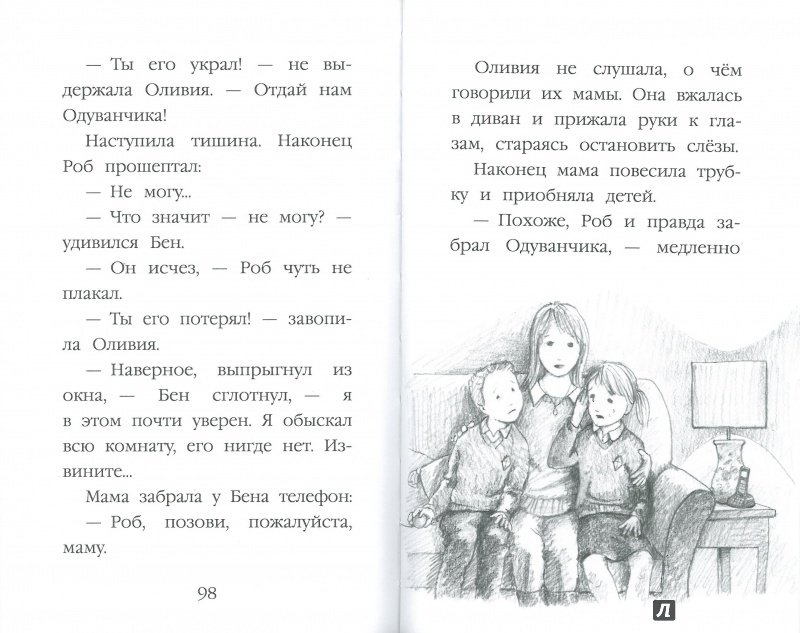 — Ты его украл! — не выдержала Оливия. — Отдай нам Одуванчика!

Наступила тишина. Наконец Роб прошептал:

— Не могу...

— Что значит — не могу? — удивился Бен.

— Он исчез, — Роб чуть не плакал.

— Ты его потерял! — завопила Оливия.

— Наверное, выпрыгнул из окна, — Бен сглотнул, — я в этом почти уверен. Я обыскал всю комнату, его нигде нет. Извините...

Мама забрала у Бена телефон:

— Роб, позови, пожалуйста, маму.

98

Оливия не слушала, о чём говорили их мамы. Она вжалась в диван и прижала руки к глазам, стараясь остановить слёзы.

Наконец мама повесила трубку и приобняла детей.

— Похоже, Роб и правда забрал Одуванчика, — медленно

Л